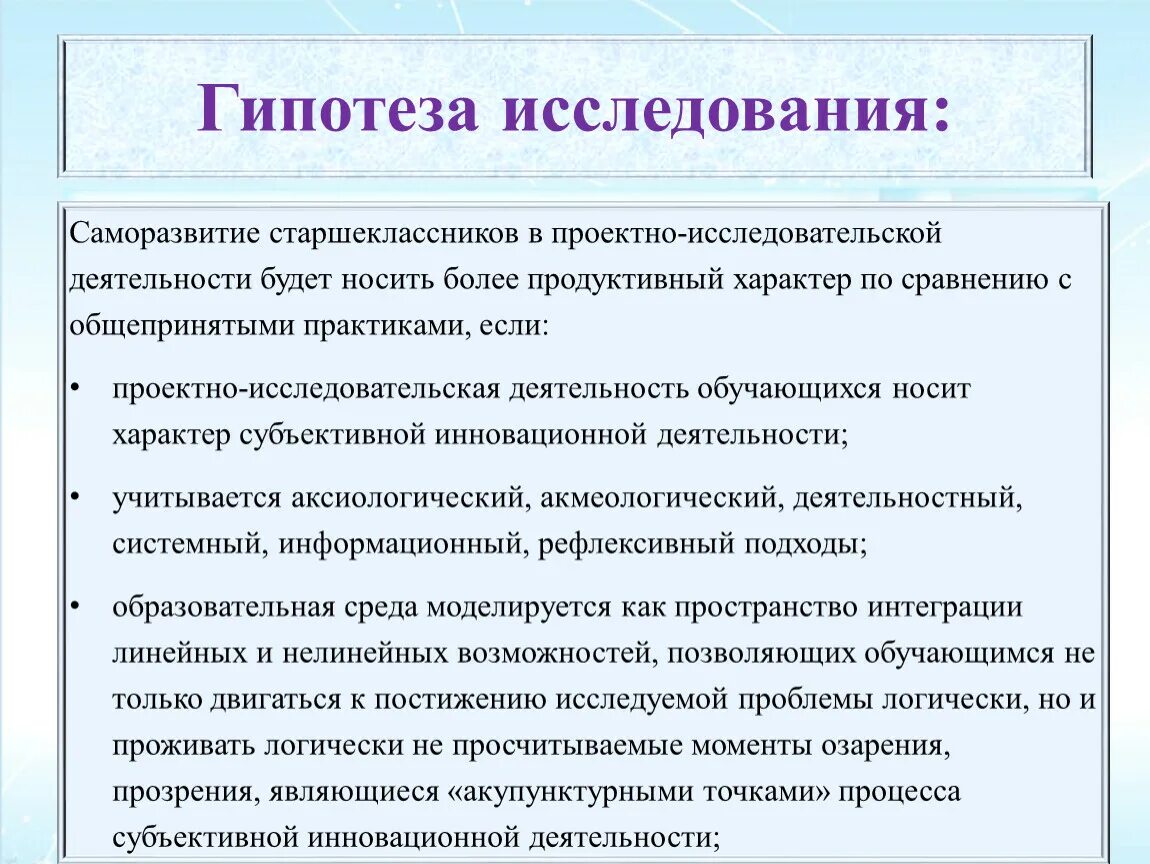 Гипотеза исследования:

Саморазвитие старшеклассников в проектно-исследовательской деятельности будет носить более продуктивный характер по сравнению с общепринятыми практиками, если:

• проектно-исследовательская деятельность обучающихся носит характер субъективной инновационной деятельности;

• учитывается аксиологический, акмеологический, деятельностный, системный, информационный, рефлексивный подходы;

• образовательная среда моделируется как пространство интеграции линейных и нелинейных возможностей, позволяющих обучающимся не только двигаться к постижению исследуемой проблемы логически, но и проживать логически не просчитываемые моменты озарения, прозрения, являющиеся «акупунктурными точками» процесса субъективной инновационной деятельности;